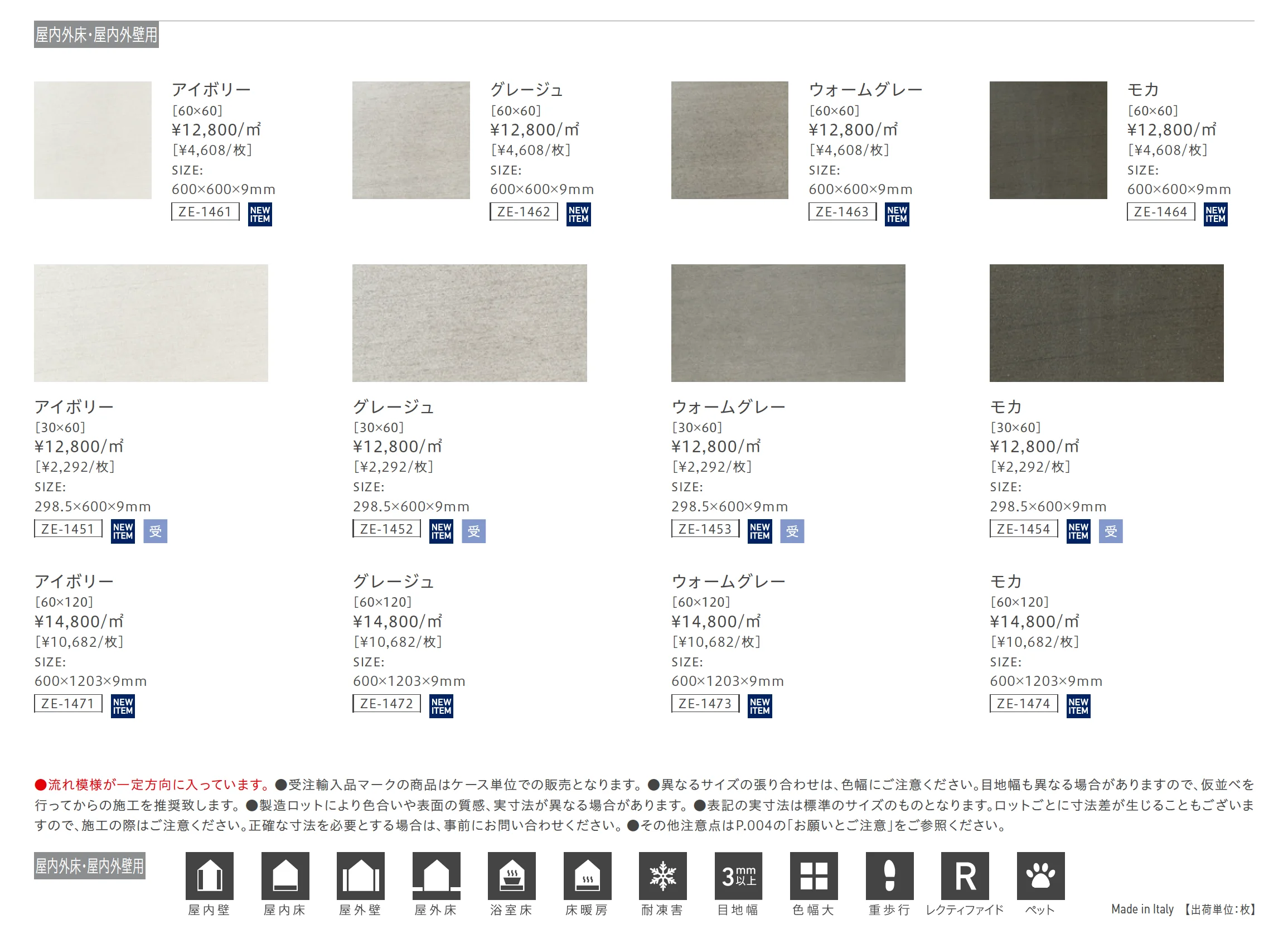 屋内外床・屋内外壁用

アイボリー
[60×60]
¥12,800/㎡
[¥4,608/枚]
SIZE:
600×600×9mm
ZE-1461 NEW ITEM

グレージュ
[60×60]
¥12,800/㎡
[¥4,608/枚]
SIZE:
600×600×9mm
ZE-1462 NEW ITEM

ウォームグレー
[60×60]
¥12,800/㎡
[¥4,608/枚]
SIZE:
600×600×9mm
ZE-1463 NEW ITEM

モカ
[60×60]
¥12,800/㎡
[¥4,608/枚]
SIZE:
600×600×9mm
ZE-1464 NEW ITEM

アイボリー
[30×60]
¥12,800/㎡
[¥2,292/枚]
SIZE:
298.5×600×9mm
ZE-1451 NEW ITEM 受

グレージュ
[30×60]
¥12,800/㎡
[¥2,292/枚]
SIZE:
298.5×600×9mm
ZE-1452 NEW ITEM 受

ウォームグレー
[30×60]
¥12,800/㎡
[¥2,292/枚]
SIZE:
298.5×600×9mm
ZE-1453 NEW ITEM 受

モカ
[30×60]
¥12,800/㎡
[¥2,292/枚]
SIZE:
298.5×600×9mm
ZE-1454 NEW ITEM 受

アイボリー
[60×120]
¥14,800/㎡
[¥10,682/枚]
SIZE:
600×1203×9mm
ZE-1471 NEW ITEM

グレージュ
[60×120]
¥14,800/㎡
[¥10,682/枚]
SIZE:
600×1203×9mm
ZE-1472 NEW ITEM

ウォームグレー
[60×120]
¥14,800/㎡
[¥10,682/枚]
SIZE:
600×1203×9mm
ZE-1473 NEW ITEM

モカ
[60×120]
¥14,800/㎡
[¥10,682/枚]
SIZE:
600×1203×9mm
ZE-1474 NEW ITEM

●流れ模様が一定方向に入っています。●受注輸入品マークの商品はケース単位での販売となります。●異なるサイズの張り合わせは、色幅にご注意ください。目地幅も異なる場合がありますので、仮並べを行ってからの施工を推奨致します。●製造ロットにより色合いや表面の質感、実寸法が異なる場合があります。●表記の実寸法は標準のサイズのものとなります。ロットごとに寸法差が生じることもございますので、施工の際はご注意ください。正確な寸法を必要とする場合は、事前にお問い合わせください。●その他注意点はP.004の「お願いとご注意」をご参照ください。

屋内外床・屋内外壁用
屋内壁 屋内床 屋外壁 屋外床 浴室床 床暖房 耐凍害 3mm以上 目地幅 色幅大 重歩行 R レクティファイド ペット
Made in Italy 【出荷単位:枚】